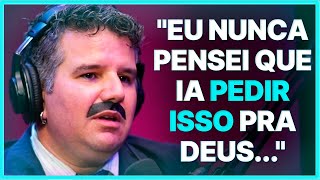 "EU NUNCA PENSEI QUE IA PEDIR ISSO PRA DEUS..."